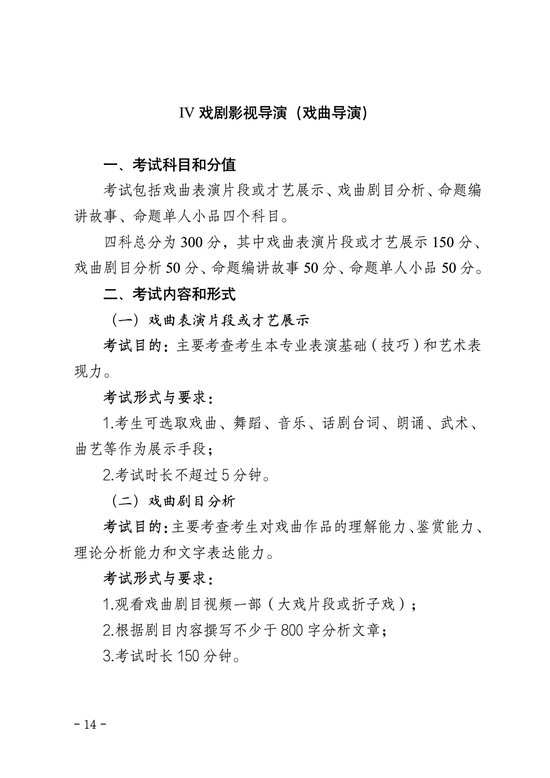 IV 戏剧影视导演（戏曲导演）

一、考试科目和分值

考试包括戏曲表演片段或才艺展示、戏曲剧目分析、命题编讲故事、命题单人小品四个科目。

四科总分为 300 分，其中戏曲表演片段或才艺展示 150 分、戏曲剧目分析 50 分、命题编讲故事 50 分、命题单人小品 50 分。

二、考试内容和形式

（一）戏曲表演片段或才艺展示

考试目的：主要考查考生本专业表演基础（技巧）和艺术表现力。

考试形式与要求：

1.考生可选取戏曲、舞蹈、音乐、话剧台词、朗诵、武术、曲艺等作为展示手段；

2.考试时长不超过 5 分钟。

（二）戏曲剧目分析

考试目的：主要考查考生对戏曲作品的理解能力、鉴赏能力、理论分析能力和文字表达能力。

考试形式与要求：

1.观看戏曲剧目视频一部（大戏片段或折子戏）；

2.根据剧目内容撰写不少于 800 字分析文章；

3.考试时长 150 分钟。

- 14 -